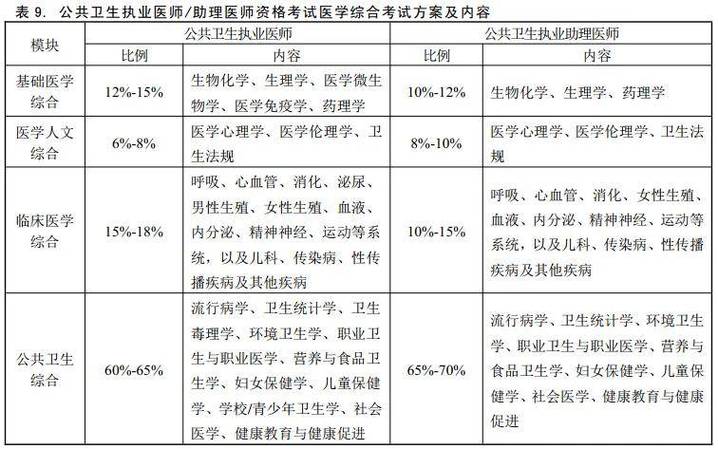 表 9. 公共卫生执业医师/助理医师资格考试医学综合考试方案及内容

| 模块 | 公共卫生执业医师 比例 | 公共卫生执业医师 内容 | 公共卫生执业助理医师 比例 | 公共卫生执业助理医师 内容 |
|---|---|---|---|---|
| 基础医学综合 | 12%-15% | 生物化学、生理学、医学微生物学、医学免疫学、药理学 | 10%-12% | 生物化学、生理学、药理学 |
| 医学人文综合 | 6%-8% | 医学心理学、医学伦理学、卫生法规 | 8%-10% | 医学心理学、医学伦理学、卫生法规 |
| 临床医学综合 | 15%-18% | 呼吸、心血管、消化、泌尿、男性生殖、女性生殖、血液、内分泌、精神神经、运动等系统，以及儿科、传染病、性传播疾病及其他疾病 | 10%-15% | 呼吸、心血管、消化、女性生殖、血液、内分泌、精神神经、运动等系统，以及儿科、传染病、性传播疾病及其他疾病 |
| 公共卫生综合 | 60%-65% | 流行病学、卫生统计学、卫生毒理学、环境卫生学、职业卫生与职业医学、营养与食品卫生学、妇女保健学、儿童保健学、学校/青少年卫生学、社会医学、健康教育与健康促进 | 65%-70% | 流行病学、卫生统计学、环境卫生学、职业卫生与职业医学、营养与食品卫生学、妇女保健学、儿童保健学、社会医学、健康教育与健康促进 |